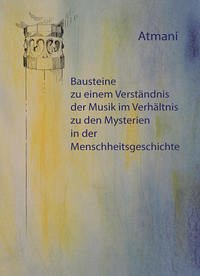 Atmani

Bausteine
zu einem Verständnis
der Musik im Verhältnis
zu den Mysterien
in der
Menschheitsgeschichte